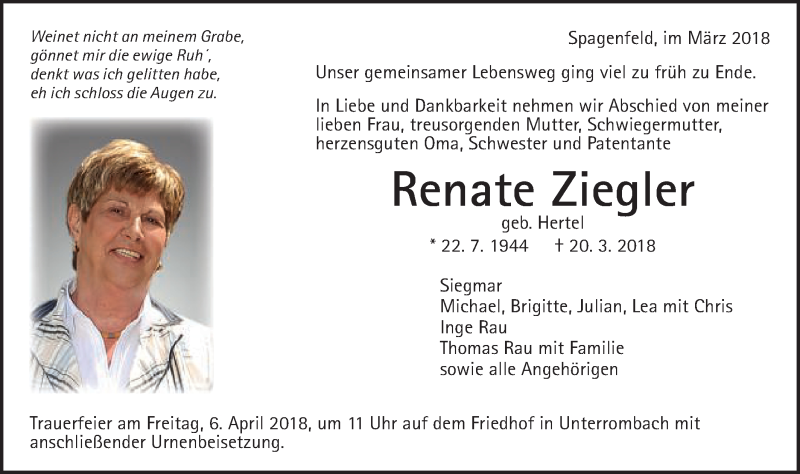 Weinet nicht an meinem Grabe,
gönnet mir die ewige Ruh´,
denkt was ich gelitten habe,
eh ich schloss die Augen zu.

Spagenfeld, im März 2018

Unser gemeinsamer Lebensweg ging viel zu früh zu Ende.

In Liebe und Dankbarkeit nehmen wir Abschied von meiner lieben Frau, treusorgenden Mutter, Schwiegermutter, herzensguten Oma, Schwester und Patentante

Renate Ziegler
geb. Hertel
* 22. 7. 1944 † 20. 3. 2018

Siegmar
Michael, Brigitte, Julian, Lea mit Chris
Inge Rau
Thomas Rau mit Familie
sowie alle Angehörigen

Trauerfeier am Freitag, 6. April 2018, um 11 Uhr auf dem Friedhof in Unterrombach mit anschließender Urnenbeisetzung.